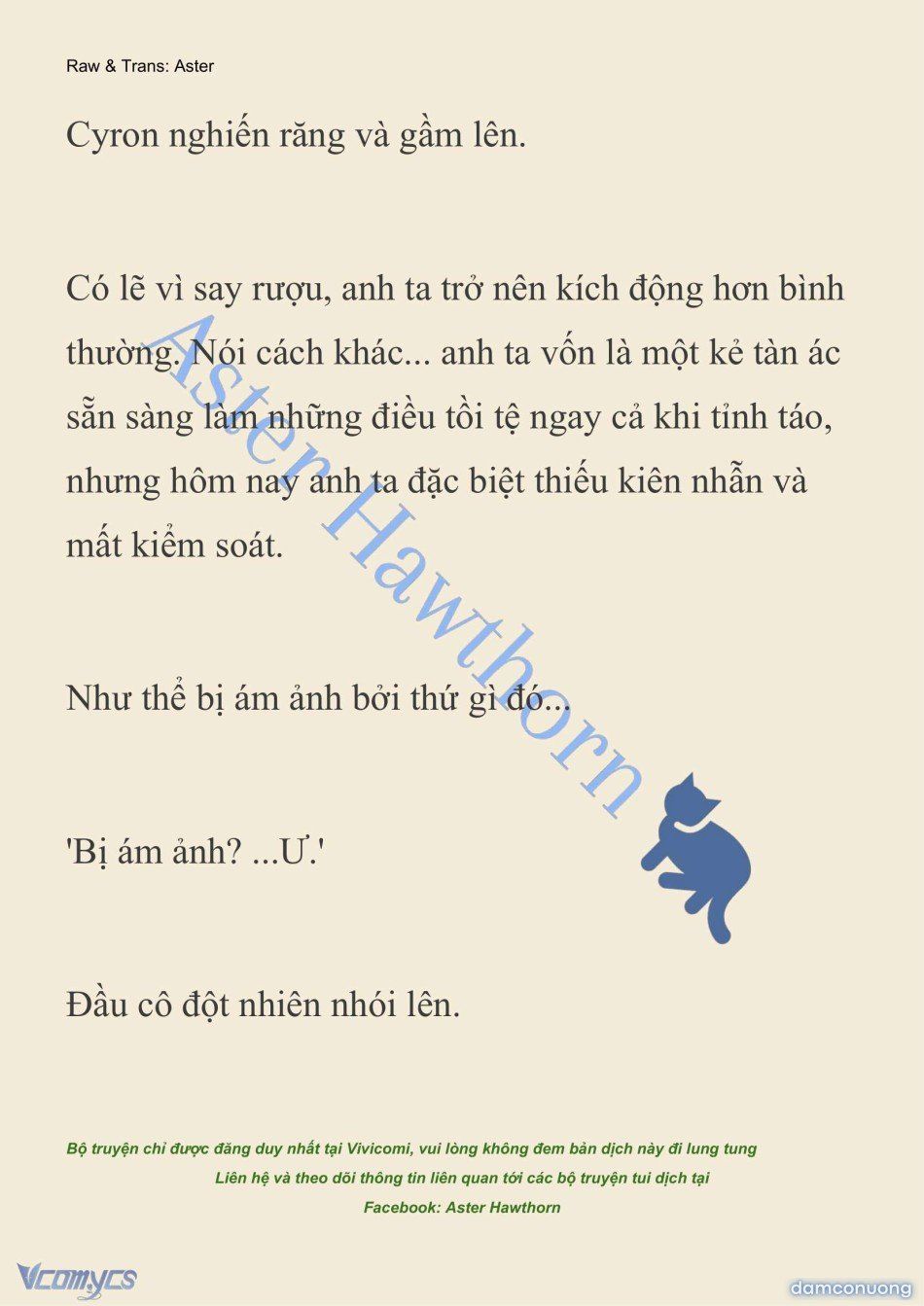 Raw & Trans: Aster

Cyron nghiến răng và gầm lên.

Có lẽ vì say rượu, anh ta trở nên kích động hơn bình thường. Nói cách khác... anh ta vốn là một kẻ tàn ác sẵn sàng làm những điều tồi tệ ngay cả khi tỉnh táo, nhưng hôm nay anh ta đặc biệt thiếu kiên nhẫn và mất kiểm soát.

Như thể bị ám ảnh bởi thứ gì đó...

'Bị ám ảnh? ...Ư.'

Đầu cô đột nhiên nhói lên.

Aster Hawthorn

Bộ truyện chỉ được đăng duy nhất tại Vivicomi, vui lòng không đem bản dịch này đi lung tung
Liên hệ và theo dõi thông tin liên quan tới các bộ truyện tui dịch tại
Facebook: Aster Hawthorn

Vcomycs

damconuong